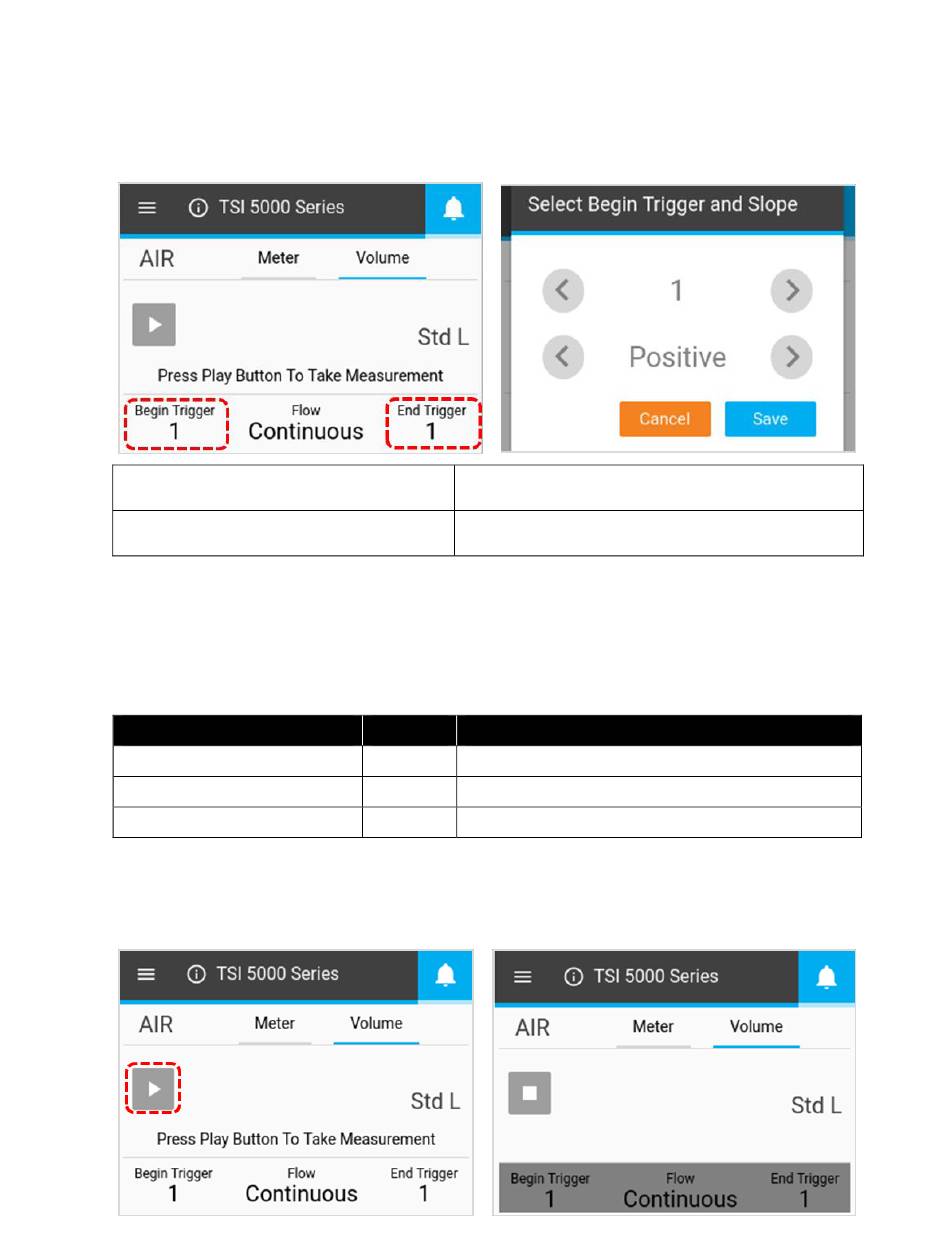 TSI 5000 Series

AIR

Meter

Volume

Std L

Press Play Button To Take Measurement

Begin Trigger
1

Flow
Continuous

End Trigger
1

Select Begin Trigger and Slope

1

Positive

Cancel

Save

TSI 5000 Series

AIR

Meter

Volume

Std L

Press Play Button To Take Measurement

Begin Trigger
1

Flow
Continuous

End Trigger
1

TSI 5000 Series

AIR

Meter

Volume

Std L

Begin Trigger
1

Flow
Continuous

End Trigger
1